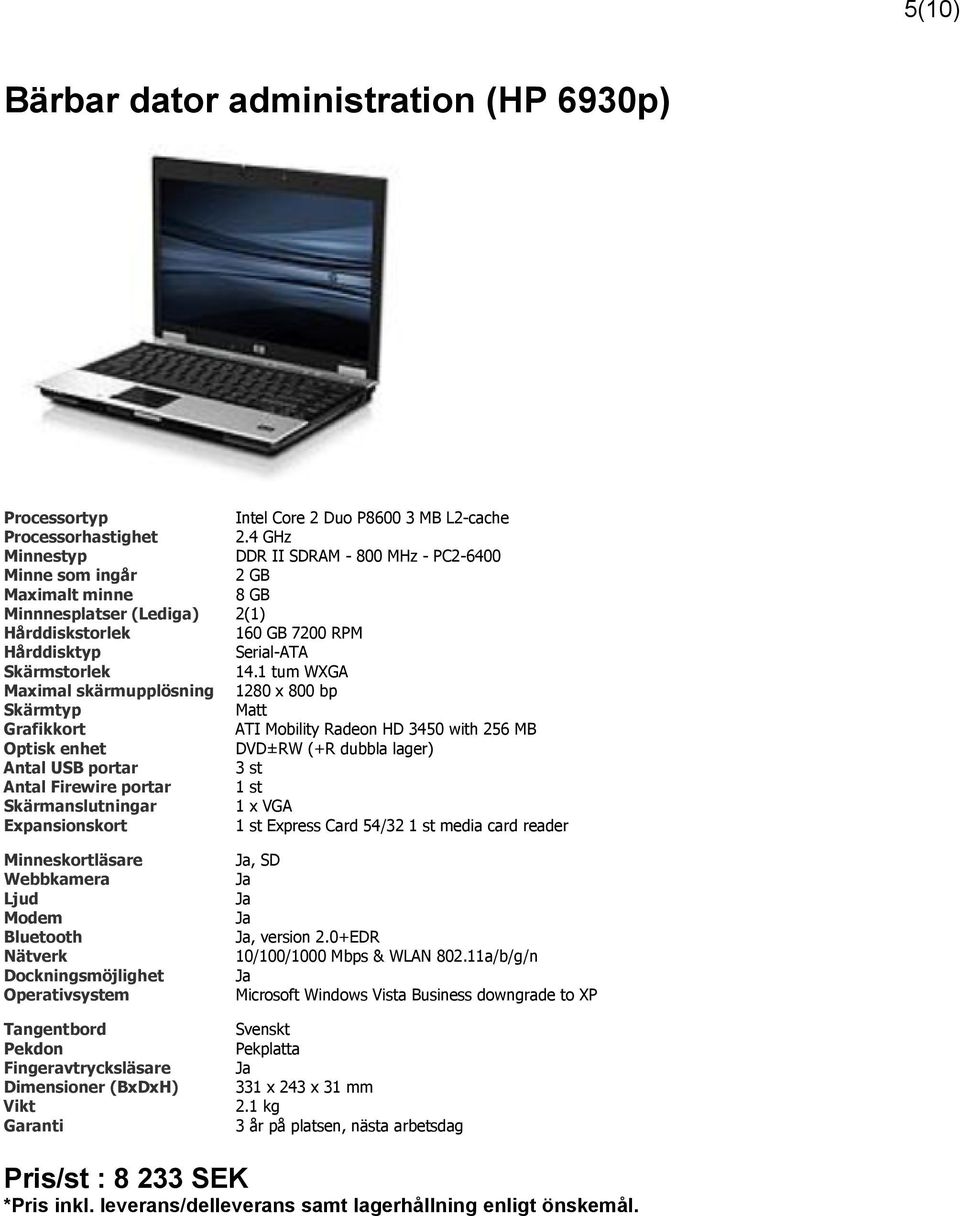 5(10)

Bärbar dator administration (HP 6930p)

| | |
|---|---|
| Processortyp | Intel Core 2 Duo P8600 3 MB L2-cache |
| Processorhastighet | 2.4 GHz |
| Minnestyp | DDR II SDRAM - 800 MHz - PC2-6400 |
| Minne som ingår | 2 GB |
| Maximalt minne | 8 GB |
| Minnnesplatser (Lediga) | 2(1) |
| Hårddiskstorlek | 160 GB 7200 RPM |
| Hårddisktyp | Serial-ATA |
| Skärmstorlek | 14.1 tum WXGA |
| Maximal skärmupplösning | 1280 x 800 bp |
| Skärmtyp | Matt |
| Grafikkort | ATI Mobility Radeon HD 3450 with 256 MB |
| Optisk enhet | DVD±RW (+R dubbla lager) |
| Antal USB portar | 3 st |
| Antal Firewire portar | 1 st |
| Skärmanslutningar | 1 x VGA |
| Expansionskort | 1 st Express Card 54/32 1 st media card reader |
| Minneskortläsare | Ja, SD |
| Webbkamera | Ja |
| Ljud | Ja |
| Modem | Ja |
| Bluetooth | Ja, version 2.0+EDR |
| Nätverk | 10/100/1000 Mbps & WLAN 802.11a/b/g/n |
| Dockningsmöjlighet | Ja |
| Operativsystem | Microsoft Windows Vista Business downgrade to XP |
| Tangentbord | Svenskt |
| Pekdon | Pekplatta |
| Fingeravtrycksläsare | Ja |
| Dimensioner (BxDxH) | 331 x 243 x 31 mm |
| Vikt | 2.1 kg |
| Garanti | 3 år på platsen, nästa arbetsdag |

Pris/st : 8 233 SEK
*Pris inkl. leverans/delleverans samt lagerhållning enligt önskemål.